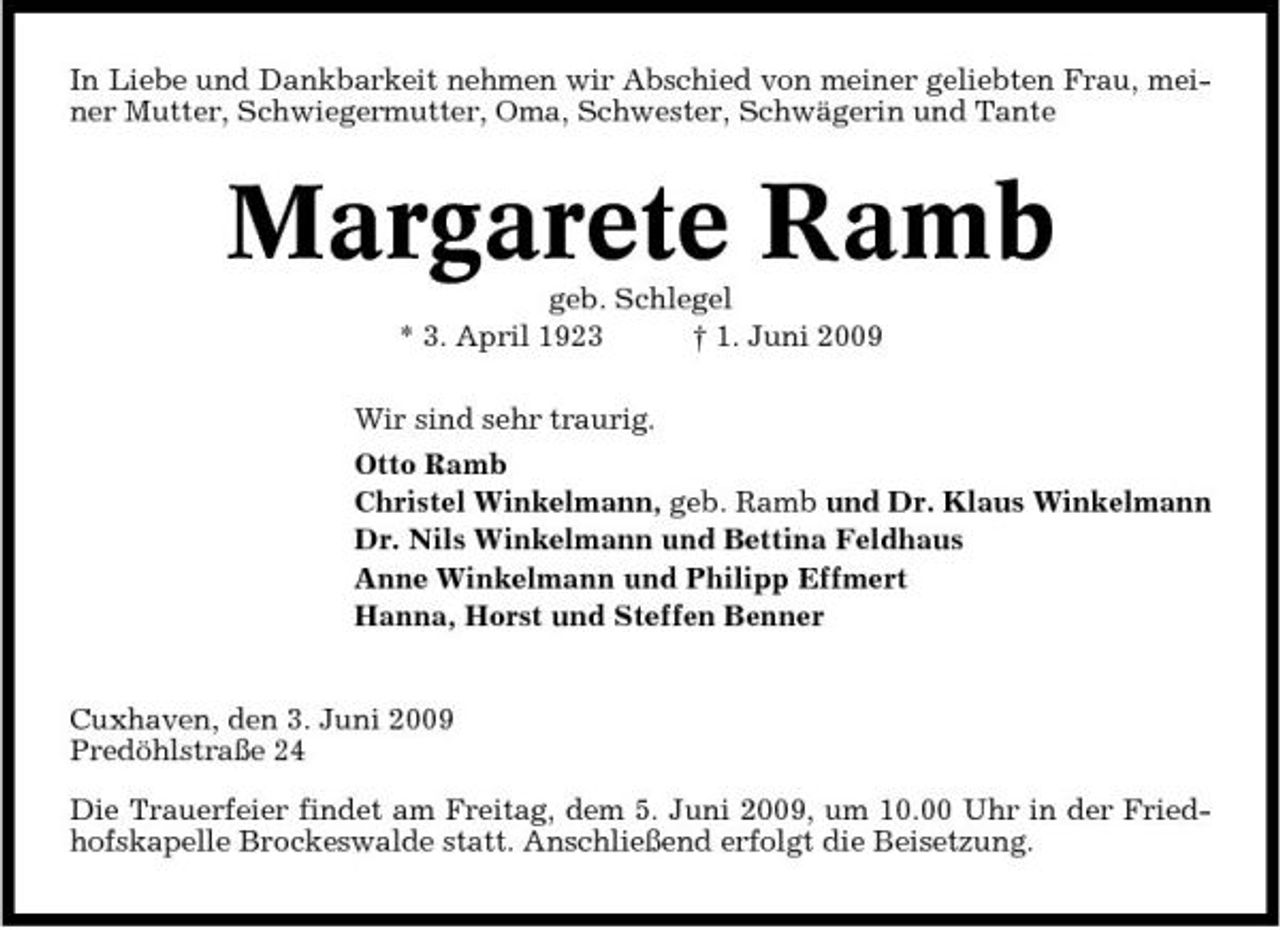 In Liebe und Dankbarkeit nehmen wir Abschied von meiner geliebten Frau, meiner Mutter, Schwiegermutter, Oma, Schwester, Schwägerin und Tante

Margarete Ramb

geb. Schlegel

* 3. April 1923 † 1. Juni 2009

Wir sind sehr traurig.

Otto Ramb
Christel Winkelmann, geb. Ramb und Dr. Klaus Winkelmann
Dr. Nils Winkelmann und Bettina Feldhaus
Anne Winkelmann und Philipp Effmert
Hanna, Horst und Steffen Benner

Cuxhaven, den 3. Juni 2009
Predöhlstraße 24

Die Trauerfeier findet am Freitag, dem 5. Juni 2009, um 10.00 Uhr in der Friedhofskapelle Brockeswalde statt. Anschließend erfolgt die Beisetzung.